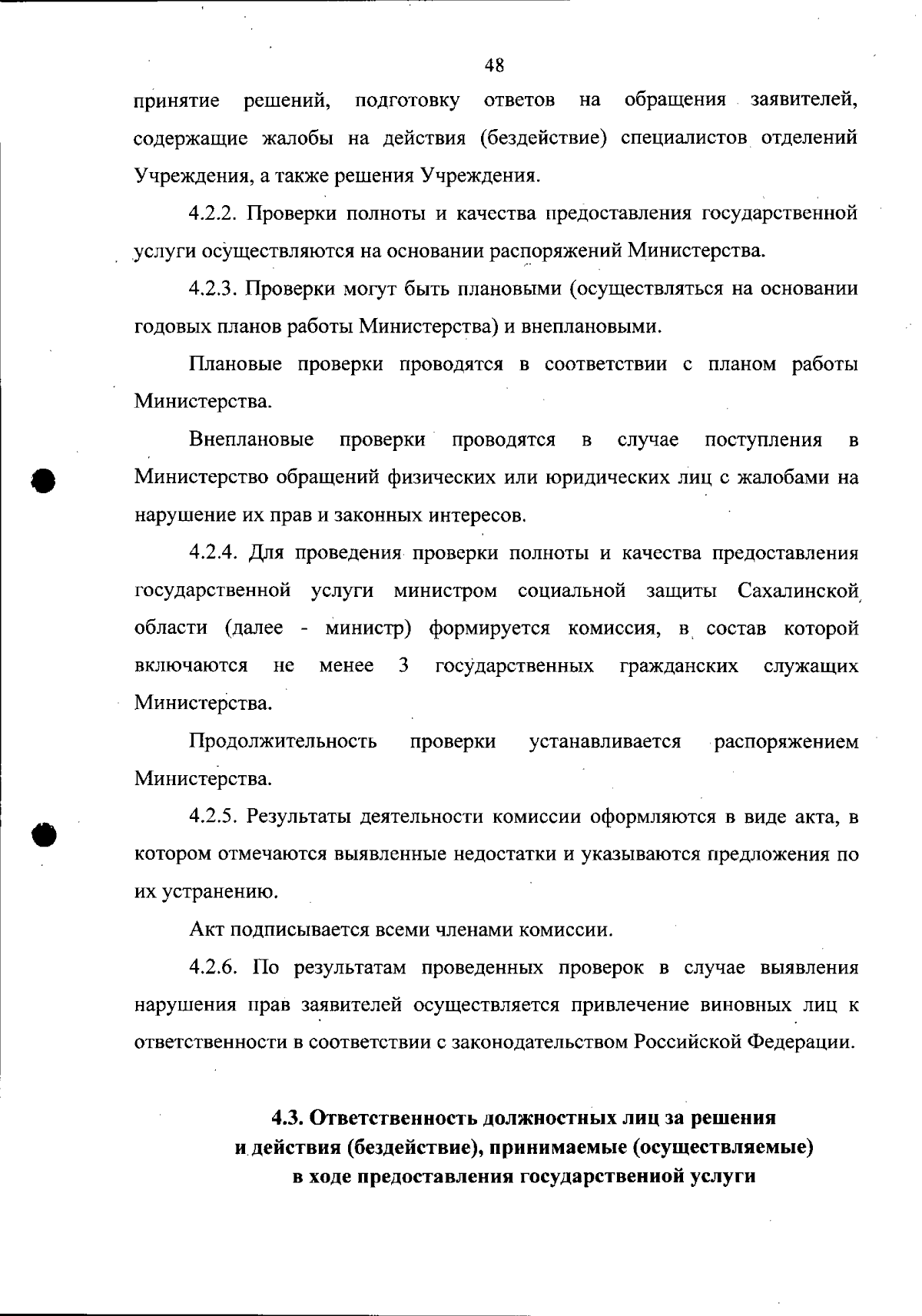 48

принятие решений, подготовку ответов на обращения заявителей, содержащие жалобы на действия (бездействие) специалистов отделений Учреждения, а также решения Учреждения.

4.2.2. Проверки полноты и качества предоставления государственной услуги осуществляются на основании распоряжений Министерства.

4.2.3. Проверки могут быть плановыми (осуществляться на основании годовых планов работы Министерства) и внеплановыми.

Плановые проверки проводятся в соответствии с планом работы Министерства.

Внеплановые проверки проводятся в случае поступления в Министерство обращений физических или юридических лиц с жалобами на нарушение их прав и законных интересов.

4.2.4. Для проведения проверки полноты и качества предоставления государственной услуги министром социальной защиты Сахалинской области (далее - министр) формируется комиссия, в состав которой включаются не менее 3 государственных гражданских служащих Министерства.

Продолжительность проверки устанавливается распоряжением Министерства.

4.2.5. Результаты деятельности комиссии оформляются в виде акта, в котором отмечаются выявленные недостатки и указываются предложения по их устранению.

Акт подписывается всеми членами комиссии.

4.2.6. По результатам проведенных проверок в случае выявления нарушения прав заявителей осуществляется привлечение виновных лиц к ответственности в соответствии с законодательством Российской Федерации.

4.3. Ответственность должностных лиц за решения и действия (бездействие), принимаемые (осуществляемые) в ходе предоставления государственной услуги